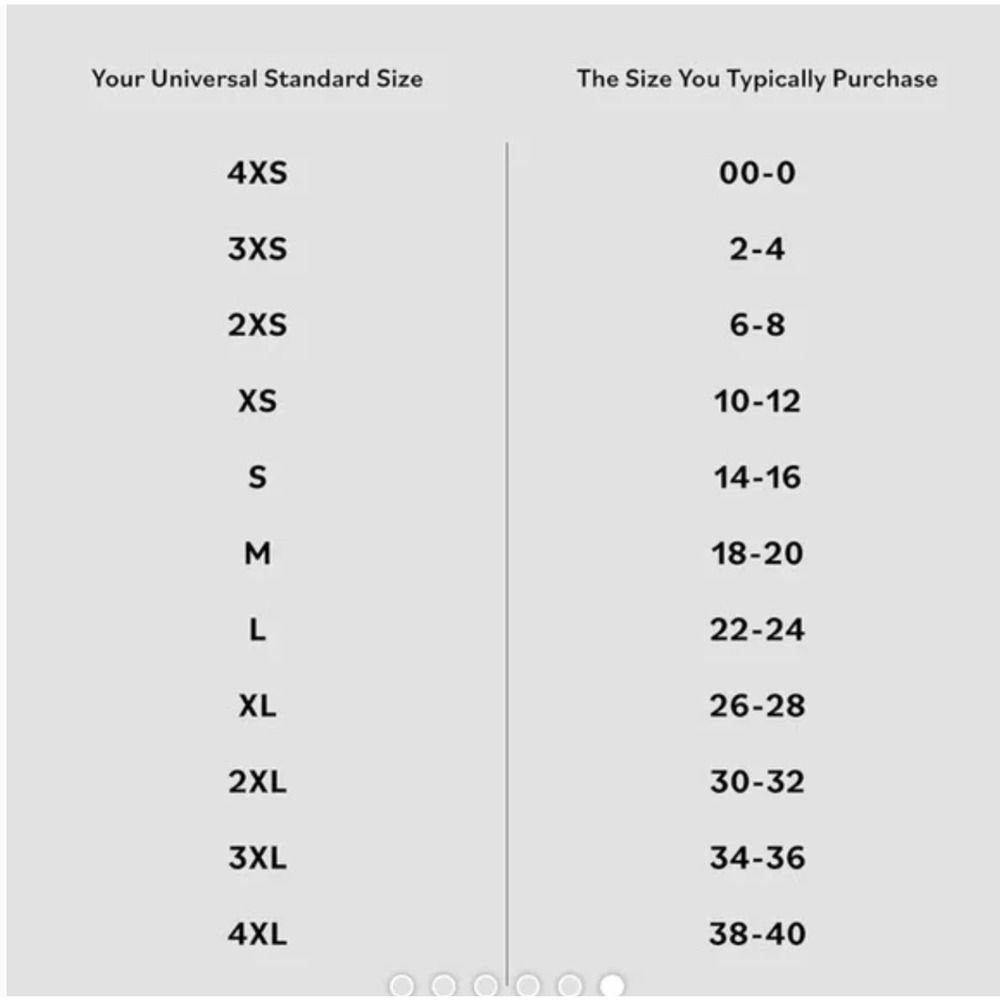 | Your Universal Standard Size | The Size You Typically Purchase |
|---|---|
| 4XS | 00-0 |
| 3XS | 2-4 |
| 2XS | 6-8 |
| XS | 10-12 |
| S | 14-16 |
| M | 18-20 |
| L | 22-24 |
| XL | 26-28 |
| 2XL | 30-32 |
| 3XL | 34-36 |
| 4XL | 38-40 |